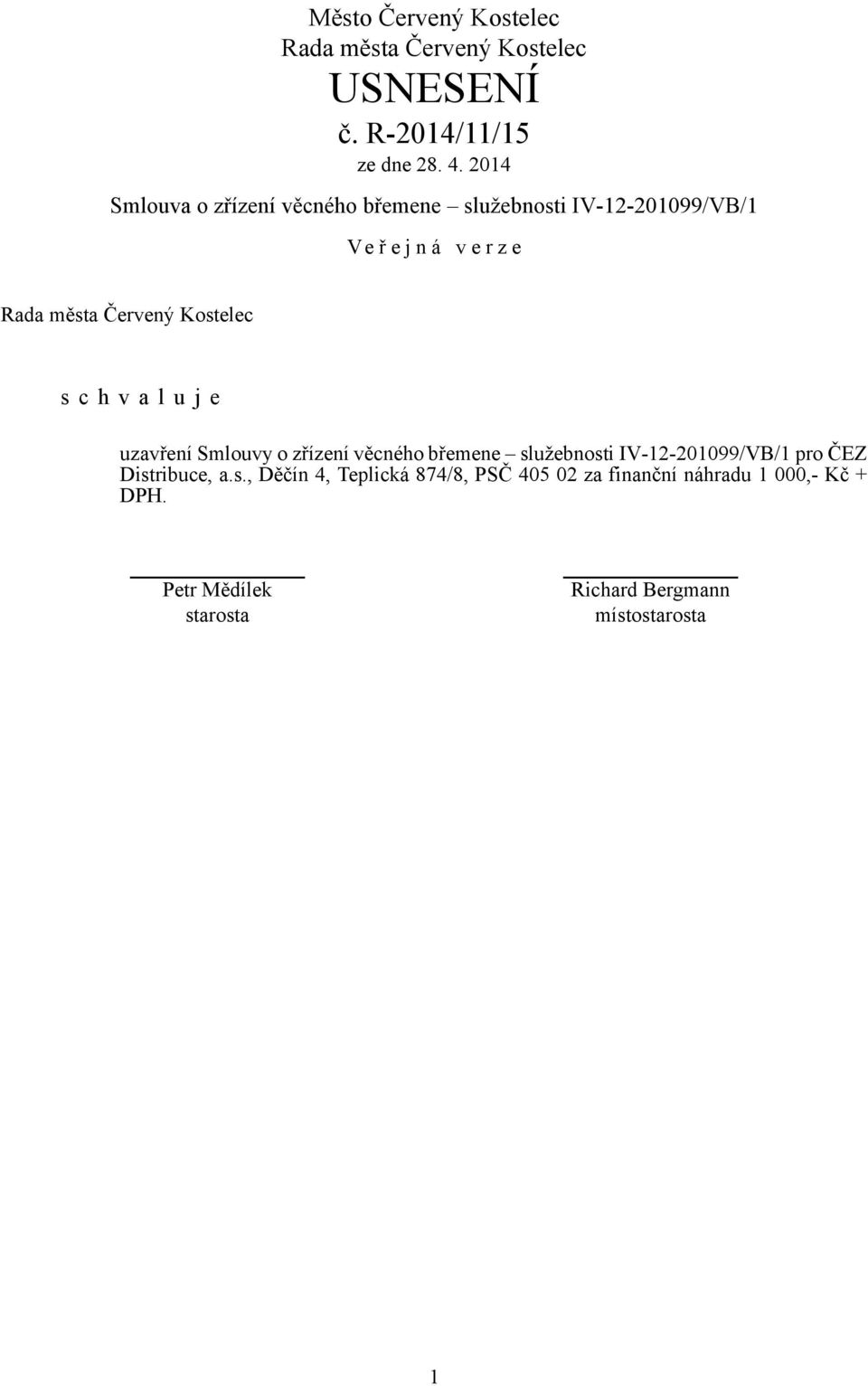 Město Červený Kostelec
Rada města Červený Kostelec
USNESENÍ
č. R-2014/11/15
ze dne 28. 4. 2014

Smlouva o zřízení věcného břemene – služebnosti IV-12-201099/VB/1

V e ř e j n á   v e r z e

Rada města Červený Kostelec

s c h v a l u j e

uzavření Smlouvy o zřízení věcného břemene – služebnosti IV-12-201099/VB/1 pro ČEZ Distribuce, a.s., Děčín 4, Teplická 874/8, PSČ 405 02 za finanční náhradu 1 000,- Kč + DPH.

Petr Mědílek
starosta

Richard Bergmann
místostarosta

1